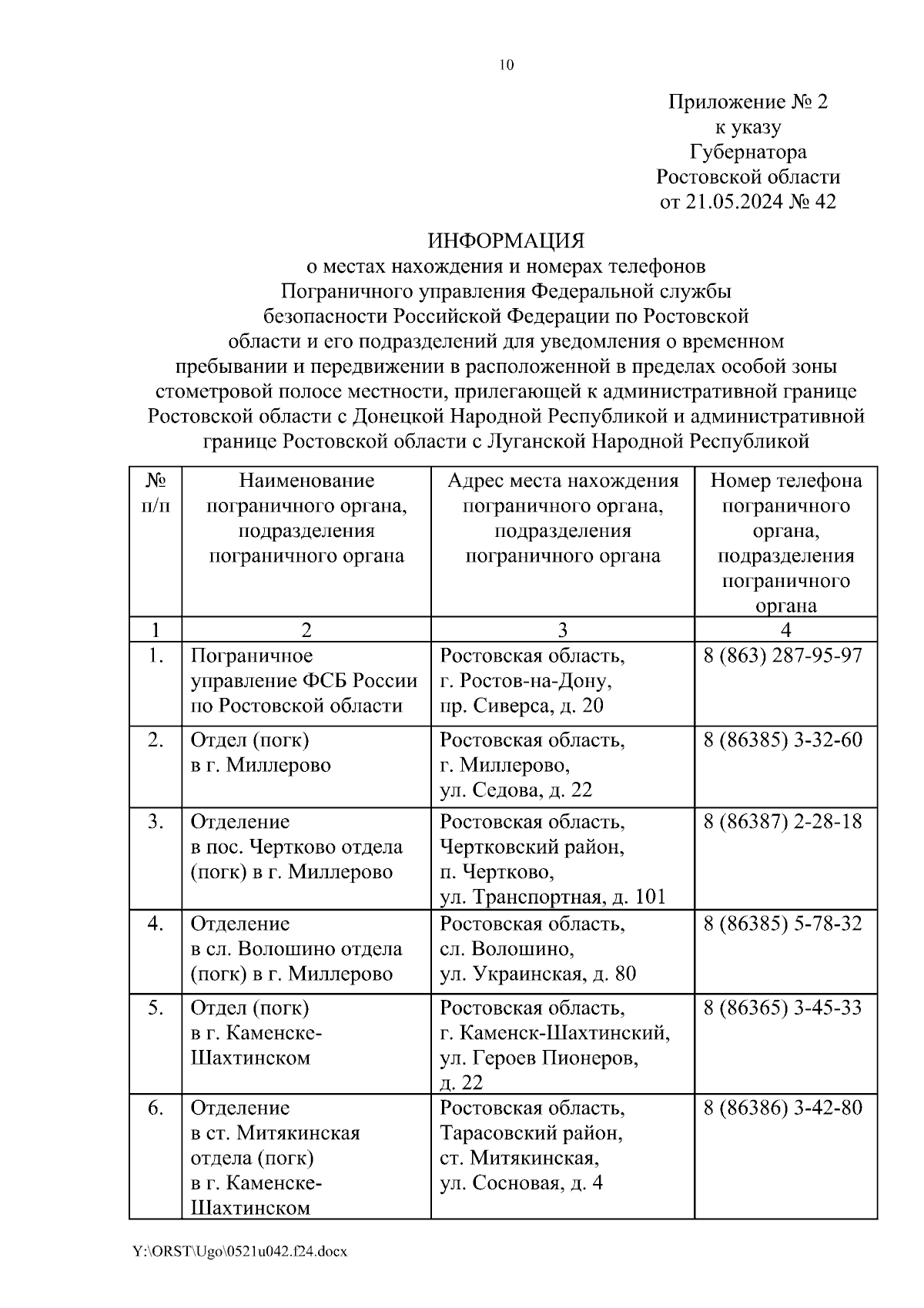 10

Приложение № 2
к указу
Губернатора
Ростовской области
от 21.05.2024 № 42

ИНФОРМАЦИЯ
о местах нахождения и номерах телефонов Пограничного управления Федеральной службы безопасности Российской Федерации по Ростовской области и его подразделений для уведомления о временном пребывании и передвижении в расположенной в пределах особой зоны стометровой полосе местности, прилегающей к административной границе Ростовской области с Донецкой Народной Республикой и административной границе Ростовской области с Луганской Народной Республикой

| № п/п | Наименование пограничного органа, подразделения пограничного органа | Адрес места нахождения пограничного органа, подразделения пограничного органа | Номер телефона пограничного органа, подразделения пограничного органа |
|---|---|---|---|
| 1 | 2 | 3 | 4 |
| 1. | Пограничное управление ФСБ России по Ростовской области | Ростовская область, г. Ростов-на-Дону, пр. Сиверса, д. 20 | 8 (863) 287-95-97 |
| 2. | Отдел (погк) в г. Миллерово | Ростовская область, г. Миллерово, ул. Седова, д. 22 | 8 (86385) 3-32-60 |
| 3. | Отделение в пос. Чертково отдела (погк) в г. Миллерово | Ростовская область, Чертковский район, п. Чертково, ул. Транспортная, д. 101 | 8 (86387) 2-28-18 |
| 4. | Отделение в сл. Волошино отдела (погк) в г. Миллерово | Ростовская область, сл. Волошино, ул. Украинская, д. 80 | 8 (86385) 5-78-32 |
| 5. | Отдел (погк) в г. Каменске-Шахтинском | Ростовская область, г. Каменск-Шахтинский, ул. Героев Пионеров, д. 22 | 8 (86365) 3-45-33 |
| 6. | Отделение в ст. Митякинская отдела (погк) в г. Каменске-Шахтинском | Ростовская область, Тарасовский район, ст. Митякинская, ул. Сосновая, д. 4 | 8 (86386) 3-42-80 |

Y:\ORST\Ugo\0521u042.f24.docx